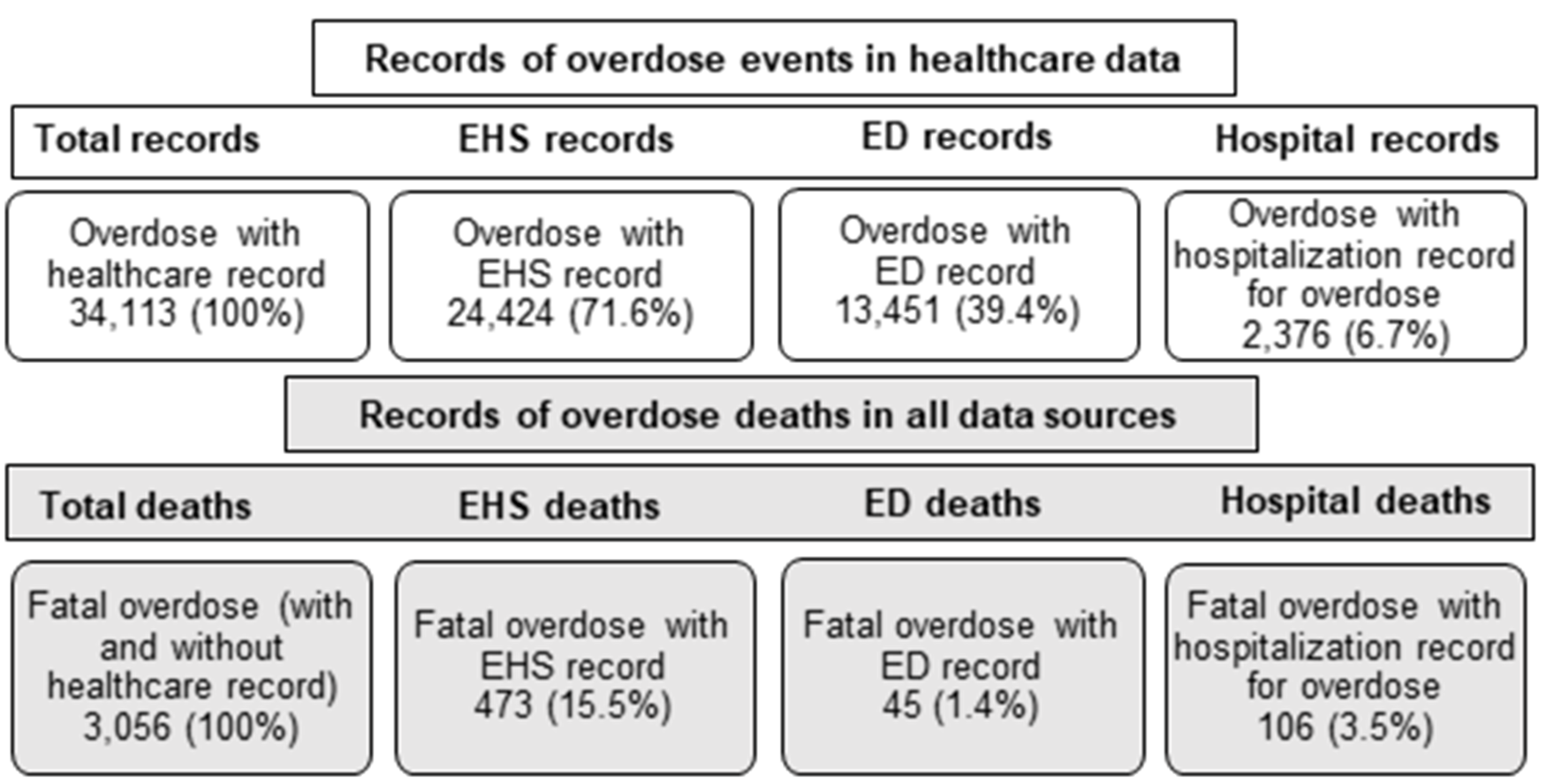 Records of overdose events in healthcare data

Total records

EHS records

ED records

Hospital records

Overdose with healthcare record 34,113 (100%)

Overdose with EHS record 24,424 (71.6%)

Overdose with ED record 13,451 (39.4%)

Overdose with hospitalization record for overdose 2,376 (6.7%)

Records of overdose deaths in all data sources

Total deaths

EHS deaths

ED deaths

Hospital deaths

Fatal overdose (with and without healthcare record) 3,056 (100%)

Fatal overdose with EHS record 473 (15.5%)

Fatal overdose with ED record 45 (1.4%)

Fatal overdose with hospitalization record for overdose 106 (3.5%)